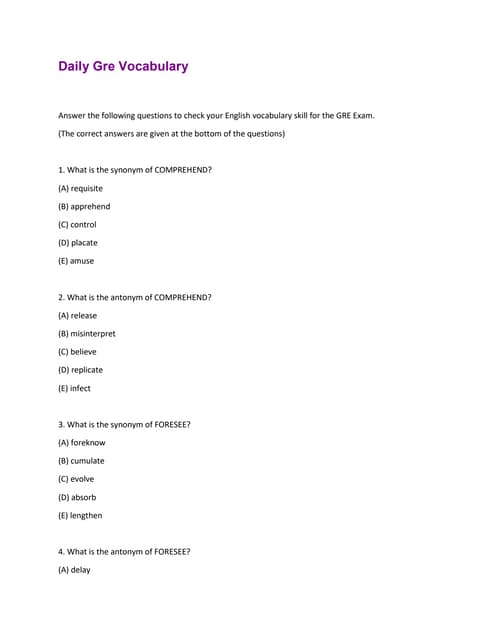 Daily Gre Vocabulary

Answer the following questions to check your English vocabulary skill for the GRE Exam.

(The correct answers are given at the bottom of the questions)

1. What is the synonym of COMPREHEND?

(A) requisite

(B) apprehend

(C) control

(D) placate

(E) amuse

2. What is the antonym of COMPREHEND?

(A) release

(B) misinterpret

(C) believe

(D) replicate

(E) infect

3. What is the synonym of FORESEE?

(A) foreknow

(B) cumulate

(C) evolve

(D) absorb

(E) lengthen

4. What is the antonym of FORESEE?

(A) delay